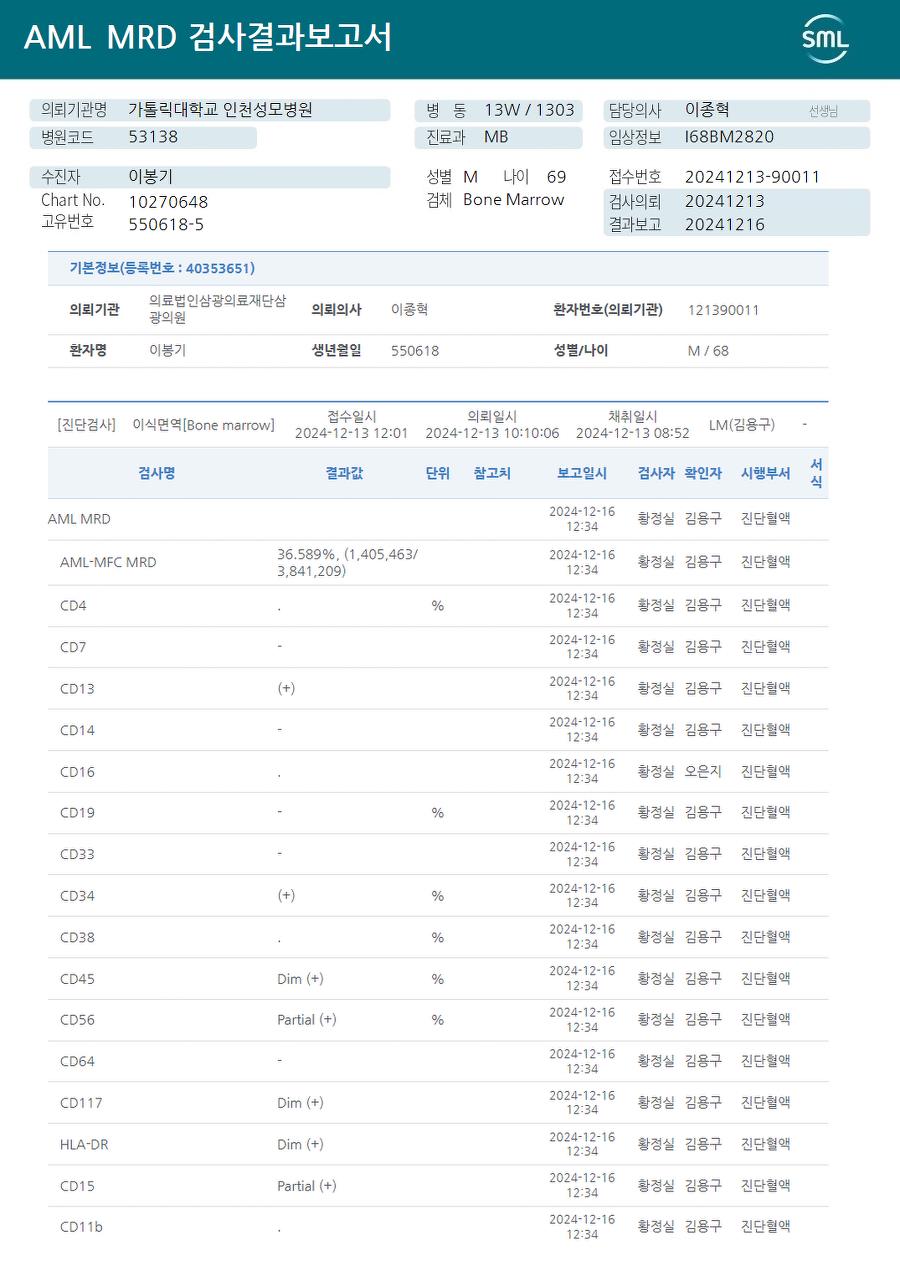 AML MRD 검사결과보고서

SML

의뢰기관명 가톨릭대학교 인천성모병원
병원코드 53138

병 동 13W / 1303
진료과 MB

담당의사 이종혁 선생님
임상정보 I68BM2820

수진자 이봉기
Chart No. 10270648
고유번호 550618-5

성별 M 나이 69
검체 Bone Marrow

접수번호 20241213-90011
검사의뢰 20241213
결과보고 20241216

기본정보(등록번호 : 40353651)

| 의뢰기관 | 의료법인삼광의료재단삼광의원 | 의뢰의사 | 이종혁 | 환자번호(의뢰기관) | 121390011 |
|---|---|---|---|---|---|
| 환자명 | 이봉기 | 생년월일 | 550618 | 성별/나이 | M / 68 |

[진단검사] 이식면역[Bone marrow] 접수일시 2024-12-13 12:01 의뢰일시 2024-12-13 10:10:06 채취일시 2024-12-13 08:52 LM(김용구) -

| 검사명 | 결과값 | 단위 | 참고치 | 보고일시 | 검사자 | 확인자 | 시행부서 | 서식 |
|---|---|---|---|---|---|---|---|---|
| AML MRD | | | | 2024-12-16 12:34 | 황정실 | 김용구 | 진단혈액 | |
| AML-MFC MRD | 36.589%, (1,405,463/ 3,841,209) | | | 2024-12-16 12:34 | 황정실 | 김용구 | 진단혈액 | |
| CD4 | . | % | | 2024-12-16 12:34 | 황정실 | 김용구 | 진단혈액 | |
| CD7 | - | | | 2024-12-16 12:34 | 황정실 | 김용구 | 진단혈액 | |
| CD13 | (+) | | | 2024-12-16 12:34 | 황정실 | 김용구 | 진단혈액 | |
| CD14 | - | | | 2024-12-16 12:34 | 황정실 | 김용구 | 진단혈액 | |
| CD16 | . | | | 2024-12-16 12:34 | 황정실 | 오은지 | 진단혈액 | |
| CD19 | - | % | | 2024-12-16 12:34 | 황정실 | 김용구 | 진단혈액 | |
| CD33 | - | | | 2024-12-16 12:34 | 황정실 | 김용구 | 진단혈액 | |
| CD34 | (+) | % | | 2024-12-16 12:34 | 황정실 | 김용구 | 진단혈액 | |
| CD38 | . | % | | 2024-12-16 12:34 | 황정실 | 김용구 | 진단혈액 | |
| CD45 | Dim (+) | % | | 2024-12-16 12:34 | 황정실 | 김용구 | 진단혈액 | |
| CD56 | Partial (+) | % | | 2024-12-16 12:34 | 황정실 | 김용구 | 진단혈액 | |
| CD64 | - | | | 2024-12-16 12:34 | 황정실 | 김용구 | 진단혈액 | |
| CD117 | Dim (+) | | | 2024-12-16 12:34 | 황정실 | 김용구 | 진단혈액 | |
| HLA-DR | Dim (+) | | | 2024-12-16 12:34 | 황정실 | 김용구 | 진단혈액 | |
| CD15 | Partial (+) | | | 2024-12-16 12:34 | 황정실 | 김용구 | 진단혈액 | |
| CD11b | . | | | 2024-12-16 12:34 | 황정실 | 김용구 | 진단혈액 | |